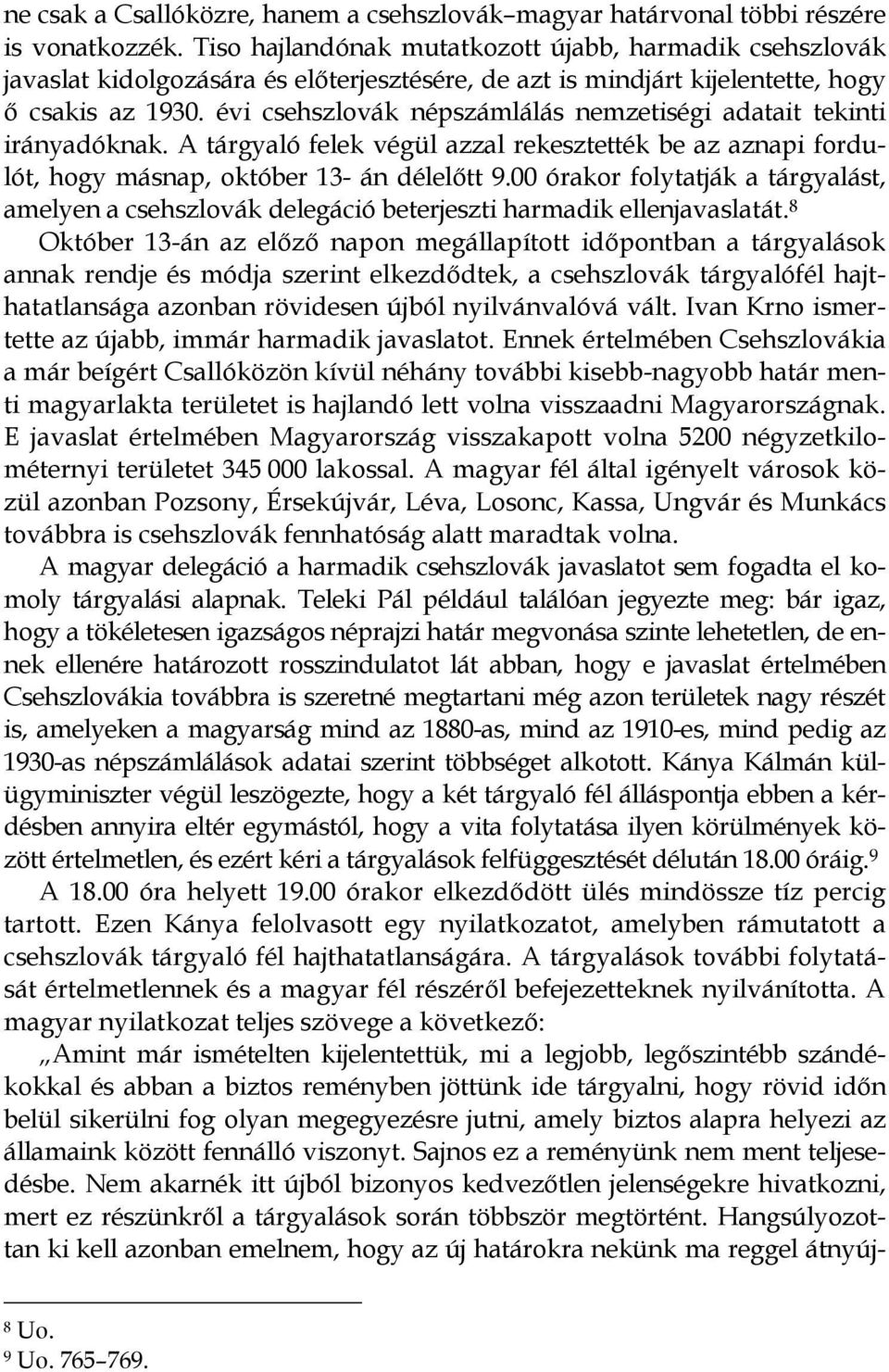 ne csak a Csallóközre, hanem a csehszlovák–magyar határvonal többi részére is vonatkozzék. Tiso hajlandónak mutatkozott újabb, harmadik csehszlovák javaslat kidolgozására és előterjesztésére, de azt is mindjárt kijelentette, hogy ő csakis az 1930. évi csehszlovák népszámlálás nemzetiségi adatait tekinti irányadóknak. A tárgyaló felek végül azzal rekesztették be az aznapi fordulót, hogy másnap, október 13- án délelőtt 9.00 órakor folytatják a tárgyalást, amelyen a csehszlovák delegáció beterjeszti harmadik ellenjavaslatát.$^8$

Október 13-án az előző napon megállapított időpontban a tárgyalások annak rendje és módja szerint elkezdődtek, a csehszlovák tárgyalófél hajthatatlansága azonban rövidesen újból nyilvánvalóvá vált. Ivan Krno ismertette az újabb, immár harmadik javaslatot. Ennek értelmében Csehszlovákia a már beígért Csallóközön kívül néhány további kisebb-nagyobb határ menti magyarlakta területet is hajlandó lett volna visszaadni Magyarországnak. E javaslat értelmében Magyarország visszakapott volna 5200 négyzetkilométernyi területet 345 000 lakossal. A magyar fél által igényelt városok közül azonban Pozsony, Érsekújvár, Léva, Losonc, Kassa, Ungvár és Munkács továbbra is csehszlovák fennhatóság alatt maradtak volna.

A magyar delegáció a harmadik csehszlovák javaslatot sem fogadta el komoly tárgyalási alapnak. Teleki Pál például találóan jegyezte meg: bár igaz, hogy a tökéletesen igazságos néprajzi határ megvonása szinte lehetetlen, de ennek ellenére határozott rosszindulatot lát abban, hogy e javaslat értelmében Csehszlovákia továbbra is szeretné megtartani még azon területek nagy részét is, amelyeken a magyarság mind az 1880-as, mind az 1910-es, mind pedig az 1930-as népszámlálások adatai szerint többséget alkotott. Kánya Kálmán külügyminiszter végül leszögezte, hogy a két tárgyaló fél álláspontja ebben a kérdésben annyira eltér egymástól, hogy a vita folytatása ilyen körülmények között értelmetlen, és ezért kéri a tárgyalások felfüggesztését délután 18.00 óráig.$^9$

A 18.00 óra helyett 19.00 órakor elkezdődött ülés mindössze tíz percig tartott. Ezen Kánya felolvasott egy nyilatkozatot, amelyben rámutatott a csehszlovák tárgyaló fél hajthatatlanságára. A tárgyalások további folytatását értelmetlennek és a magyar fél részéről befejezetteknek nyilvánította. A magyar nyilatkozat teljes szövege a következő:

„Amint már ismételten kijelentettük, mi a legjobb, legőszintébb szándékokkal és abban a biztos reményben jöttünk ide tárgyalni, hogy rövid időn belül sikerülni fog olyan megegyezésre jutni, amely biztos alapra helyezi az államaink között fennálló viszonyt. Sajnos ez a reményünk nem ment teljesedésbe. Nem akarnék itt újból bizonyos kedvezőtlen jelenségekre hivatkozni, mert ez részünkről a tárgyalások során többször megtörtént. Hangsúlyoztan ki kell azonban emelnem, hogy az új határokra nekünk ma reggel átnyúj-

$^8$ Uo.
$^9$ Uo. 765–769.